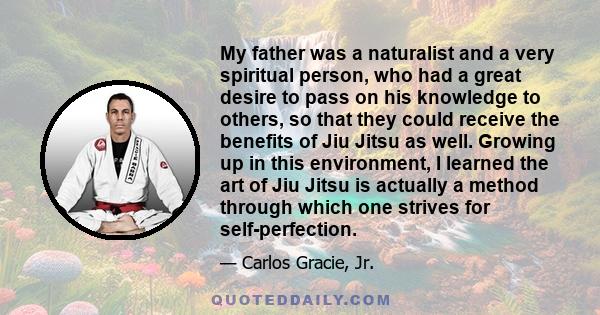 My father was a naturalist and a very spiritual person, who had a great desire to pass on his knowledge to others, so that they could receive the benefits of Jiu Jitsu as well. Growing up in this environment, I learned the art of Jiu Jitsu is actually a method through which one strives for self-perfection.

— Carlos Gracie, Jr.

QUOTEDDAILY.COM